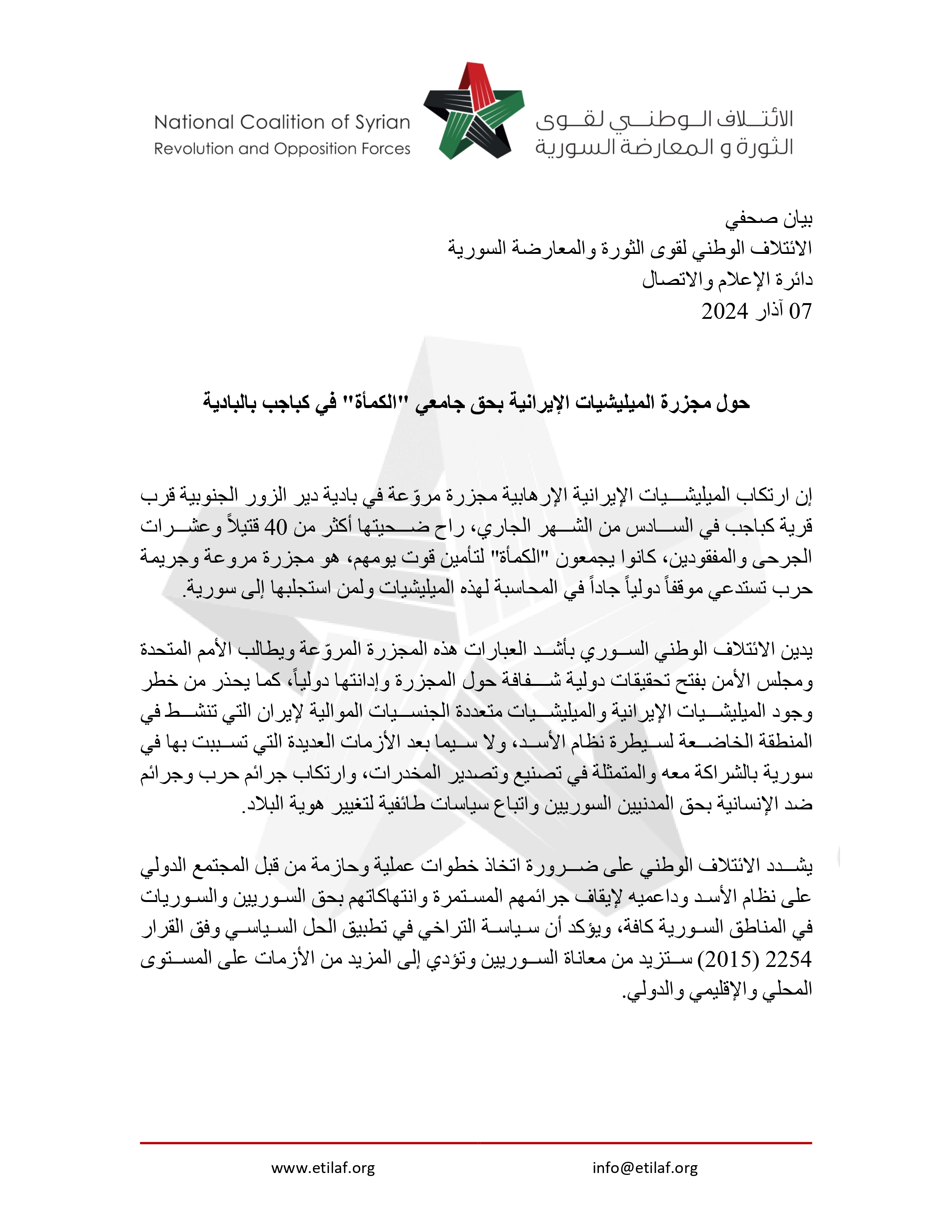 National Coalition of Syrian
Revolution and Opposition Forces

الائتلاف الوطني لقوى
الثورة و المعارضة السورية

بيان صحفي
الائتلاف الوطني لقوى الثورة والمعارضة السورية
دائرة الإعلام والاتصال
07 آذار 2024

حول مجزرة الميليشيات الإيرانية بحق جامعي "الكمأة" في كباجب بالبادية

إن ارتكاب الميليشيات الإيرانية الإرهابية مجزرة مروّعة في بادية دير الزور الجنوبية قرب قرية كباجب في السادس من الشهر الجاري، راح ضحيتها أكثر من 40 قتيلاً وعشرات الجرحى والمفقودين، كانوا يجمعون "الكمأة" لتأمين قوت يومهم، هو مجزرة مروعة وجريمة حرب تستدعي موقفاً دولياً جاداً في المحاسبة لهذه الميليشيات ولمن استجلبها إلى سورية.

يدين الائتلاف الوطني السوري بأشد العبارات هذه المجزرة المروّعة ويطالب الأمم المتحدة ومجلس الأمن بفتح تحقيقات دولية شفافة حول المجزرة وإدانتها دولياً، كما يحذر من خطر وجود الميليشيات الإيرانية والميليشيات متعددة الجنسيات الموالية لإيران التي تنشط في المنطقة الخاضعة لسيطرة نظام الأسد، ولا سيما بعد الأزمات العديدة التي تسببت بها في سورية بالشراكة معه والمتمثلة في تصنيع وتصدير المخدرات، وارتكاب جرائم حرب وجرائم ضد الإنسانية بحق المدنيين السوريين واتباع سياسات طائفية لتغيير هوية البلاد.

يشدد الائتلاف الوطني على ضرورة اتخاذ خطوات عملية وحازمة من قبل المجتمع الدولي على نظام الأسد وداعميه لإيقاف جرائمهم المستمرة وانتهاكاتهم بحق السوريين والسوريات في المناطق السورية كافة، ويؤكد أن سياسة التراخي في تطبيق الحل السياسي وفق القرار 2254 (2015) ستزيد من معاناة السوريين وتؤدي إلى المزيد من الأزمات على المستوى المحلي والإقليمي والدولي.

www.etilaf.org
info@etilaf.org